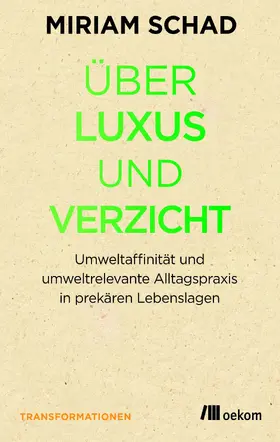 MIRIAM SCHAD

ÜBER
LUXUS
UND
VERZICHT

Umweltaffinität und umweltrelevante Alltagspraxis in prekären Lebenslagen

TRANSFORMATIONEN

oekom